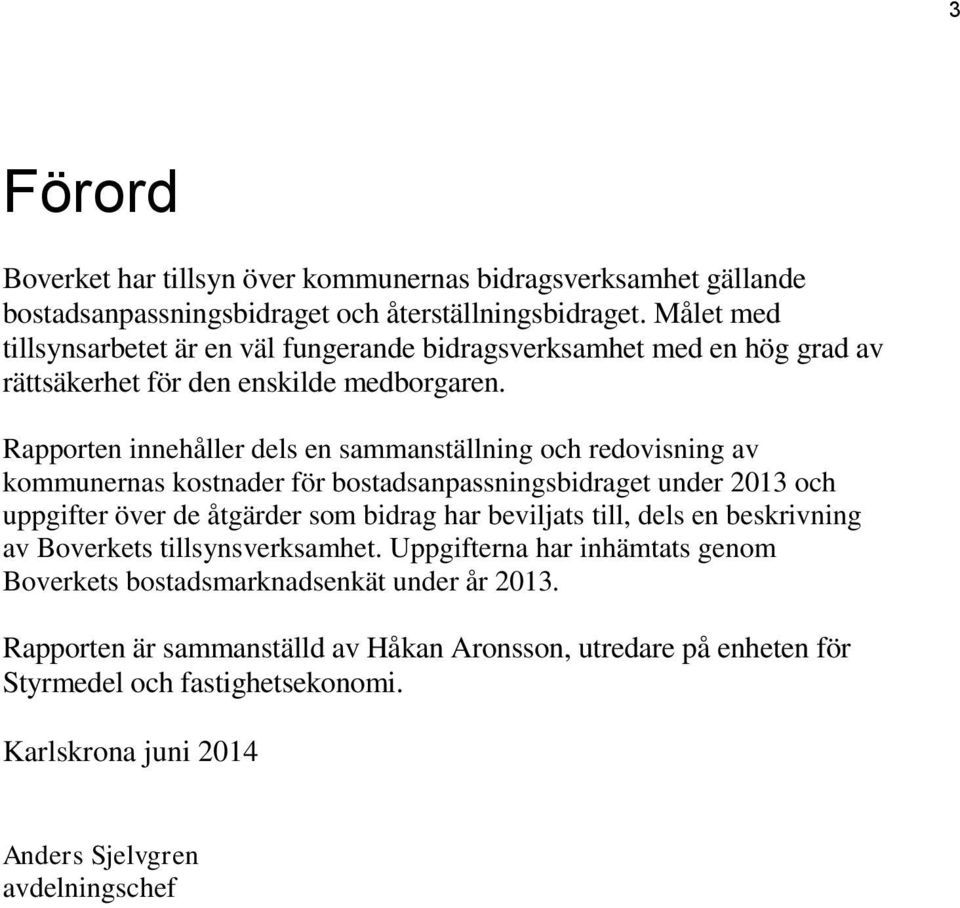 3

Förord

Boverket har tillsyn över kommunernas bidragsverksamhet gällande bostadsanpassningsbidraget och återställningsbidraget. Målet med tillsynsarbetet är en väl fungerande bidragsverksamhet med en hög grad av rättsäkerhet för den enskilde medborgaren.

Rapporten innehåller dels en sammanställning och redovisning av kommunernas kostnader för bostadsanpassningsbidraget under 2013 och uppgifter över de åtgärder som bidrag har beviljats till, dels en beskrivning av Boverkets tillsynsverksamhet. Uppgifterna har inhämtats genom Boverkets bostadsmarknadsenkät under år 2013.

Rapporten är sammanställd av Håkan Aronsson, utredare på enheten för Styrmedel och fastighetsekonomi.

Karlskrona juni 2014

Anders Sjelvgren
avdelningschef